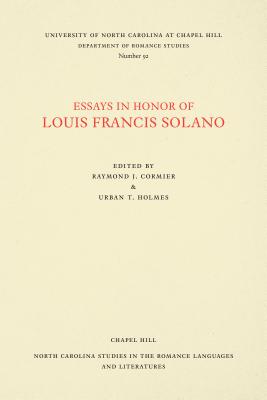 UNIVERSITY OF NORTH CAROLINA AT CHAPEL HILL
DEPARTMENT OF ROMANCE STUDIES
Number 92

ESSAYS IN HONOR OF
LOUIS FRANCIS SOLANO

EDITED BY
RAYMOND J. CORMIER
&
URBAN T. HOLMES

CHAPEL HILL

NORTH CAROLINA STUDIES IN THE ROMANCE LANGUAGES AND LITERATURES